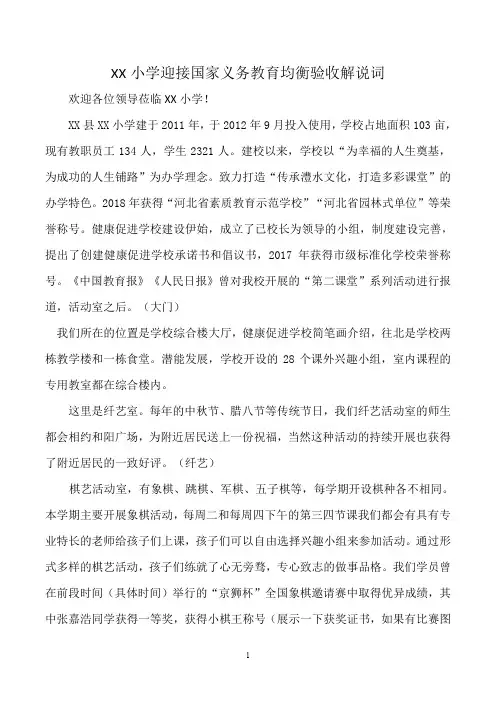 XX 小学迎接国家义务教育均衡验收解说词

欢迎各位领导莅临 XX 小学！

XX 县 XX 小学建于 2011 年，于 2012 年 9 月投入使用，学校占地面积 103 亩，现有教职员工 134 人，学生 2321 人。建校以来，学校以“为幸福的人生奠基，为成功的人生铺路”为办学理念。致力打造“传承澧水文化，打造多彩课堂”的办学特色。2018 年获得“河北省素质教育示范学校”“河北省园林式单位”等荣誉称号。健康促进学校建设伊始，成立了已校长为领导的小组，制度建设完善，提出了创建健康促进学校承诺书和倡议书，2017 年获得市级标准化学校荣誉称号。《中国教育报》《人民日报》曾对我校开展的“第二课堂”系列活动进行报道，活动室之后。（大门）

我们所在的位置是学校综合楼大厅，健康促进学校简笔画介绍，往北是学校两栋教学楼和一栋食堂。潜能发展，学校开设的 28 个课外兴趣小组，室内课程的专用教室都在综合楼内。

这里是纤艺室。每年的中秋节、腊八节等传统节日，我们纤艺活动室的师生都会相约和阳广场，为附近居民送上一份祝福，当然这种活动的持续开展也获得了附近居民的一致好评。（纤艺）

棋艺活动室，有象棋、跳棋、军棋、五子棋等，每学期开设棋种各不相同。本学期主要开展象棋活动，每周二和每周四下午的第三四节课我们都会有具有专业特长的老师给孩子们上课，孩子们可以自由选择兴趣小组来参加活动。通过形式多样的棋艺活动，孩子们练就了心无旁骛，专心致志的做事品格。我们学员曾在前段时间（具体时间）举行的“京狮杯”全国象棋邀请赛中取得优异成绩，其中张嘉浩同学获得一等奖，获得小棋王称号（展示一下获奖证书，如果有比赛图

1